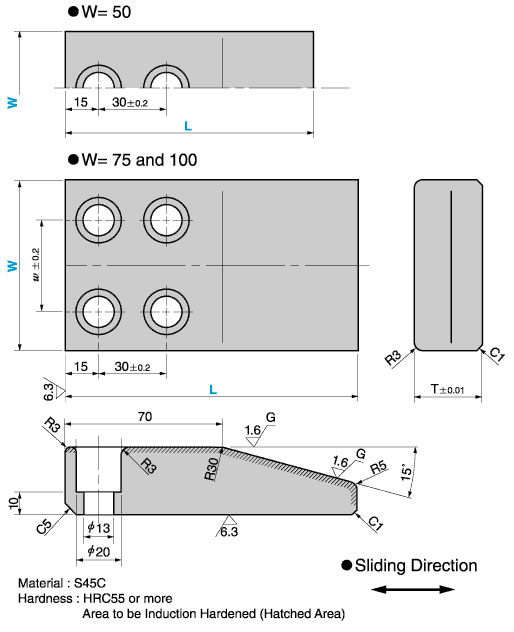 ●W= 50

W

15

$30\pm0.2$

L

●W= 75 and 100

W

$w\pm0.2$

15

$30\pm0.2$

6.3

L

R3

C1

$T\pm0.01$

R3

70

1.6

G

R3

R30

1.6

G

R5

15°

10

C5

$\phi13$

$\phi20$

6.3

C1

●Sliding Direction

Material : S45C
Hardness : HRC55 or more
Area to be Induction Hardened (Hatched Area)